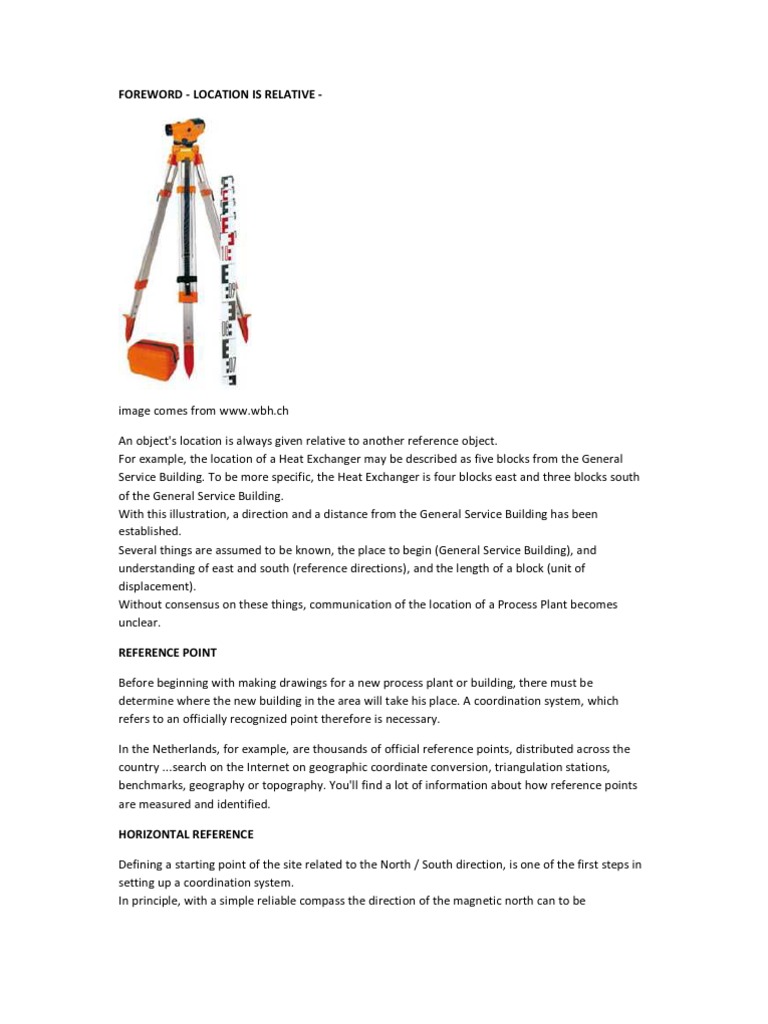 FOREWORD - LOCATION IS RELATIVE -

image comes from www.wbh.ch

An object's location is always given relative to another reference object.
For example, the location of a Heat Exchanger may be described as five blocks from the General Service Building. To be more specific, the Heat Exchanger is four blocks east and three blocks south of the General Service Building.
With this illustration, a direction and a distance from the General Service Building has been established.
Several things are assumed to be known, the place to begin (General Service Building), and understanding of east and south (reference directions), and the length of a block (unit of displacement).
Without consensus on these things, communication of the location of a Process Plant becomes unclear.

REFERENCE POINT

Before beginning with making drawings for a new process plant or building, there must be determine where the new building in the area will take his place. A coordination system, which refers to an officially recognized point therefore is necessary.

In the Netherlands, for example, are thousands of official reference points, distributed across the country ...search on the Internet on geographic coordinate conversion, triangulation stations, benchmarks, geography or topography. You'll find a lot of information about how reference points are measured and identified.

HORIZONTAL REFERENCE

Defining a starting point of the site related to the North / South direction, is one of the first steps in setting up a coordination system.
In principle, with a simple reliable compass the direction of the magnetic north can to be